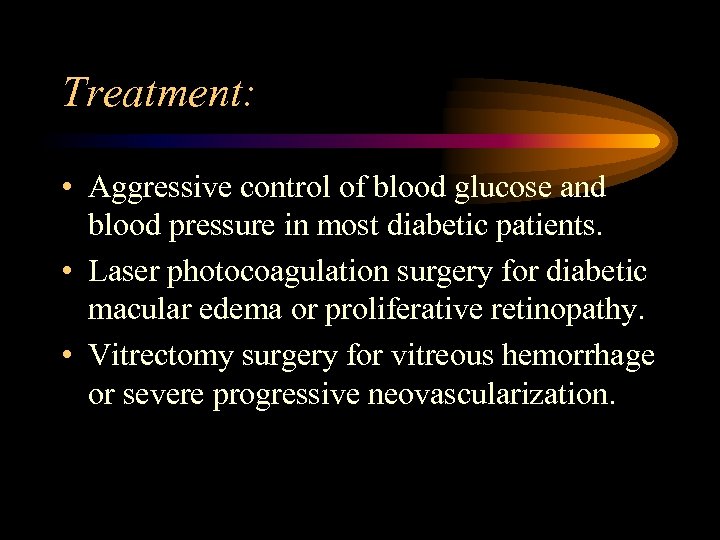 Treatment:

• Aggressive control of blood glucose and blood pressure in most diabetic patients.
• Laser photocoagulation surgery for diabetic macular edema or proliferative retinopathy.
• Vitrectomy surgery for vitreous hemorrhage or severe progressive neovascularization.